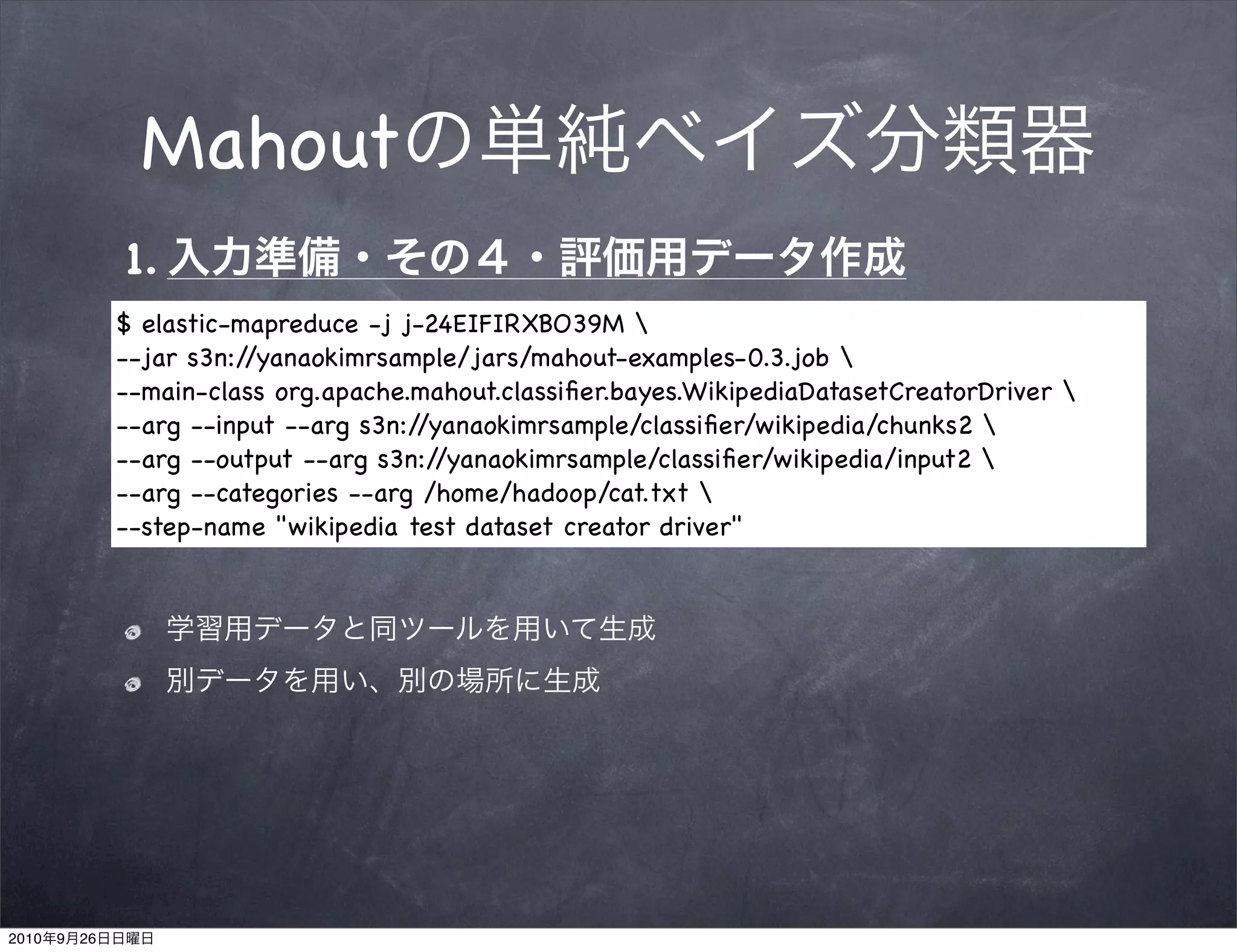 Mahoutの単純ベイズ分類器

1. 入力準備・その４・評価用データ作成

$ elastic-mapreduce -j j-24EIFIRXBO39M \
--jar s3n://yanaokimrsample/jars/mahout-examples-0.3.job \
--main-class org.apache.mahout.classifier.bayes.WikipediaDatasetCreatorDriver \
--arg --input --arg s3n://yanaokimrsample/classifier/wikipedia/chunks2 \
--arg --output --arg s3n://yanaokimrsample/classifier/wikipedia/input2 \
--arg --categories --arg /home/hadoop/cat.txt \
--step-name "wikipedia test dataset creator driver"

学習用データと同ツールを用いて生成

別データを用い、別の場所に生成

2010年9月26日日曜日